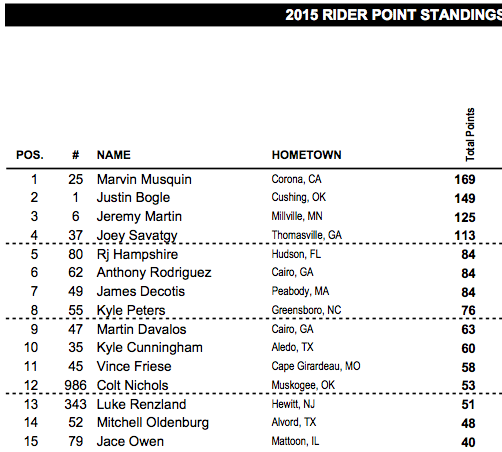 2015 RIDER POINT STANDINGS

| POS. | # | NAME | HOMETOWN | Total Points |
|---|---|---|---|---|
| 1 | 25 | Marvin Musquin | Corona, CA | 169 |
| 2 | 1 | Justin Bogle | Cushing, OK | 149 |
| 3 | 6 | Jeremy Martin | Millville, MN | 125 |
| 4 | 37 | Joey Savatgy | Thomasville, GA | 113 |
| 5 | 80 | Rj Hampshire | Hudson, FL | 84 |
| 6 | 62 | Anthony Rodriguez | Cairo, GA | 84 |
| 7 | 49 | James Decotis | Peabody, MA | 84 |
| 8 | 55 | Kyle Peters | Greensboro, NC | 76 |
| 9 | 47 | Martin Davalos | Cairo, GA | 63 |
| 10 | 35 | Kyle Cunningham | Aledo, TX | 60 |
| 11 | 45 | Vince Friese | Cape Girardeau, MO | 58 |
| 12 | 986 | Colt Nichols | Muskogee, OK | 53 |
| 13 | 343 | Luke Renzland | Hewitt, NJ | 51 |
| 14 | 52 | Mitchell Oldenburg | Alvord, TX | 48 |
| 15 | 79 | Jace Owen | Mattoon, IL | 40 |